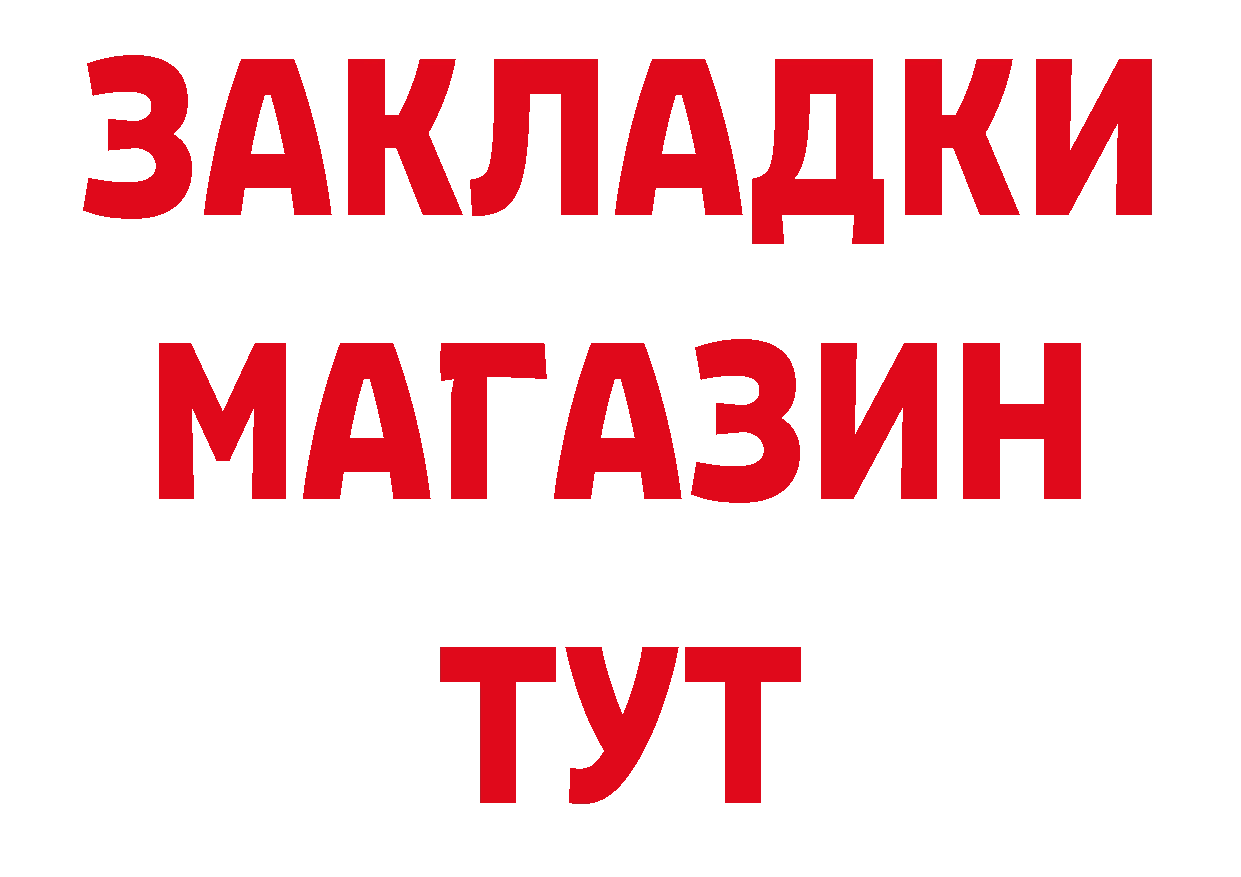 ЗАКЛАДКИ
МАГАЗИН
ТУТ